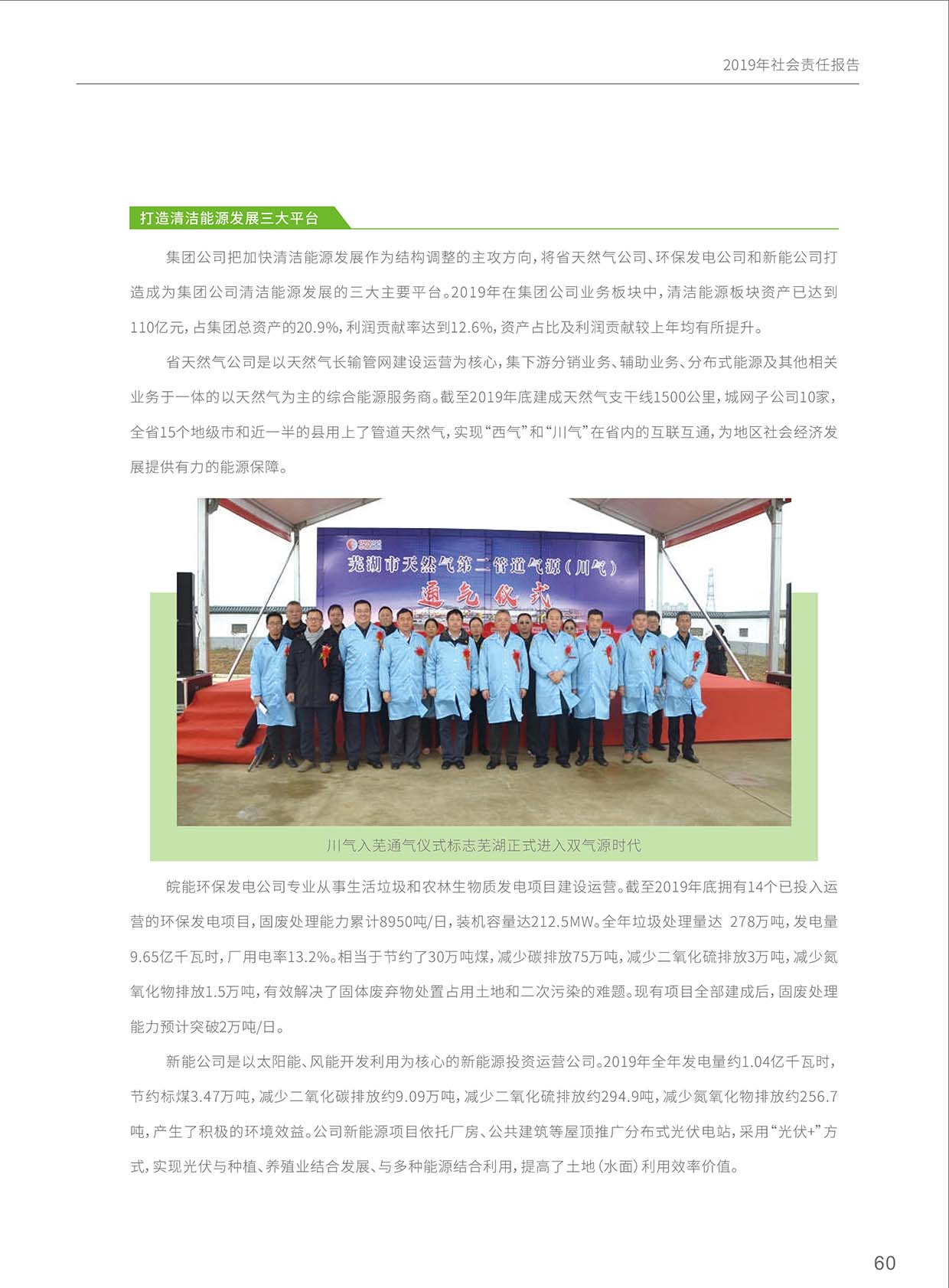 2019年社会责任报告

打造清洁能源发展三大平台

集团公司把加快清洁能源发展作为结构调整的主攻方向，将省天然气公司、环保发电公司和新能公司打造成为集团公司清洁能源发展的三大主要平台。2019年在集团公司业务板块中，清洁能源板块资产已达到110亿元，占集团总资产的20.9%，利润贡献率达到12.6%，资产占比及利润贡献较上年均有所提升。

省天然气公司是以天然气长输管网建设运营为核心，集下游分销业务、辅助业务、分布式能源及其他相关业务于一体的以天然气为主的综合能源服务商。截至2019年底建成天然气支干线1500公里，城网子公司10家，全省15个地级市和近一半的县用上了管道天然气，实现“西气”和“川气”在省内的互联互通，为地区社会经济发展提供有力的能源保障。

芜湖市天然气第二管道气源（川气）
通气仪式

川气入芜通气仪式标志芜湖正式进入双气源时代

皖能环保发电公司专业从事生活垃圾和农林生物质发电项目建设运营。截至2019年底拥有14个已投入运营的环保发电项目，固废处理能力累计8950吨/日，装机容量达212.5MW。全年垃圾处理量达 278万吨，发电量9.65亿千瓦时，厂用电率13.2%。相当于节约了30万吨煤，减少碳排放75万吨，减少二氧化硫排放3万吨，减少氮氧化物排放1.5万吨，有效解决了固体废弃物处置占用土地和二次污染的难题。现有项目全部建成后，固废处理能力预计突破2万吨/日。

新能公司是以太阳能、风能开发利用为核心的新能源投资运营公司。2019年全年发电量约1.04亿千瓦时，节约标煤3.47万吨，减少二氧化碳排放约9.09万吨，减少二氧化硫排放约294.9吨，减少氮氧化物排放约256.7吨，产生了积极的环境效益。公司新能源项目依托厂房、公共建筑等屋顶推广分布式光伏电站，采用“光伏+”方式，实现光伏与种植、养殖业结合发展、与多种能源结合利用，提高了土地（水面）利用效率价值。

60